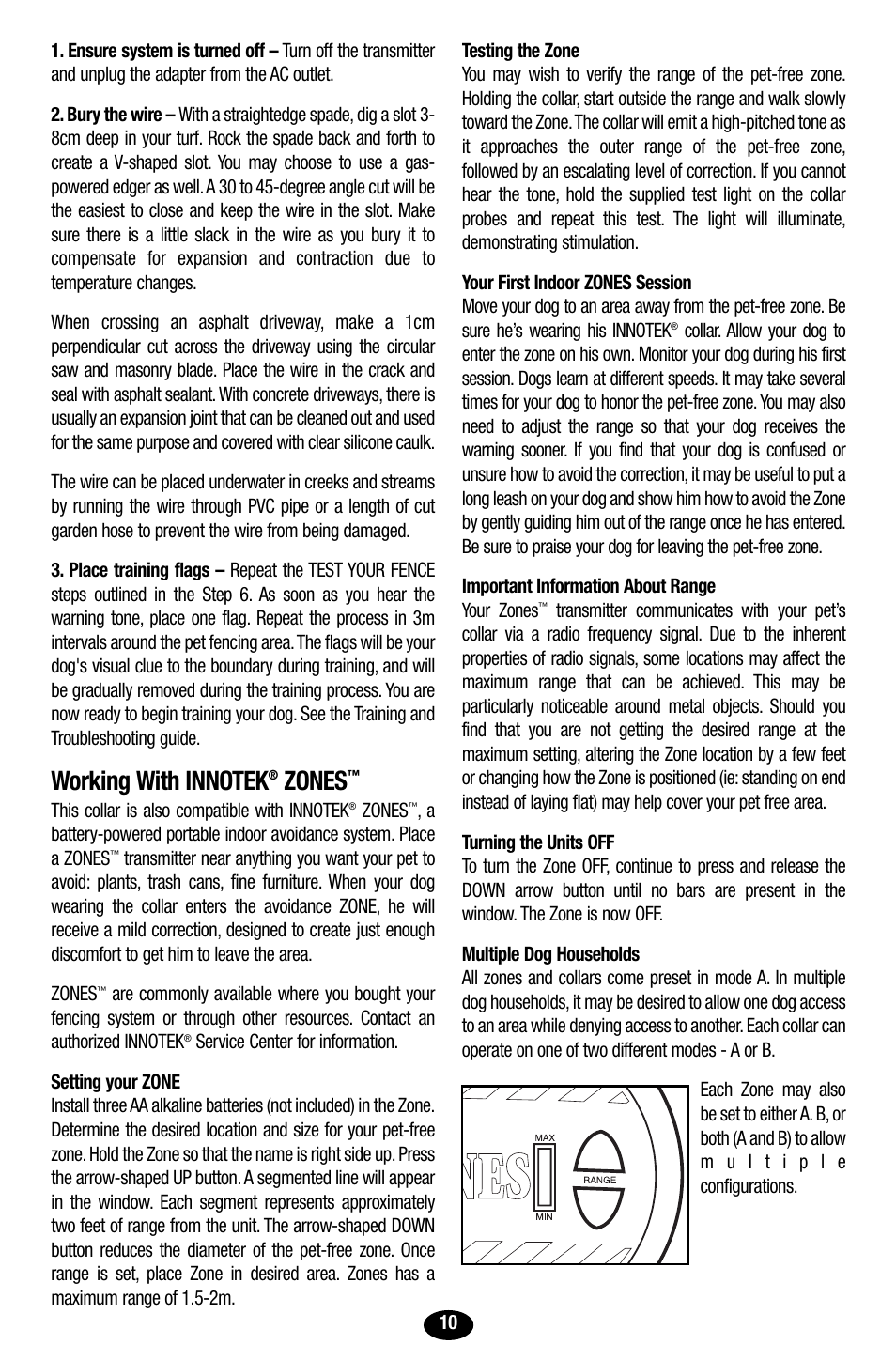 **1. Ensure system is turned off –** Turn off the transmitter and unplug the adapter from the AC outlet.

**2. Bury the wire –** With a straightedge spade, dig a slot 3-8cm deep in your turf. Rock the spade back and forth to create a V-shaped slot. You may choose to use a gas-powered edger as well. A 30 to 45-degree angle cut will be the easiest to close and keep the wire in the slot. Make sure there is a little slack in the wire as you bury it to compensate for expansion and contraction due to temperature changes.

When crossing an asphalt driveway, make a 1cm perpendicular cut across the driveway using the circular saw and masonry blade. Place the wire in the crack and seal with asphalt sealant. With concrete driveways, there is usually an expansion joint that can be cleaned out and used for the same purpose and covered with clear silicone caulk.

The wire can be placed underwater in creeks and streams by running the wire through PVC pipe or a length of cut garden hose to prevent the wire from being damaged.

**3. Place training flags –** Repeat the TEST YOUR FENCE steps outlined in the Step 6. As soon as you hear the warning tone, place one flag. Repeat the process in 3m intervals around the pet fencing area. The flags will be your dog's visual clue to the boundary during training, and will be gradually removed during the training process. You are now ready to begin training your dog. See the Training and Troubleshooting guide.

**Working With INNOTEK® ZONES™**

This collar is also compatible with INNOTEK® ZONES™, a battery-powered portable indoor avoidance system. Place a ZONES™ transmitter near anything you want your pet to avoid: plants, trash cans, fine furniture. When your dog wearing the collar enters the avoidance ZONE, he will receive a mild correction, designed to create just enough discomfort to get him to leave the area.

ZONES™ are commonly available where you bought your fencing system or through other resources. Contact an authorized INNOTEK® Service Center for information.

**Setting your ZONE**
Install three AA alkaline batteries (not included) in the Zone. Determine the desired location and size for your pet-free zone. Hold the Zone so that the name is right side up. Press the arrow-shaped UP button. A segmented line will appear in the window. Each segment represents approximately two feet of range from the unit. The arrow-shaped DOWN button reduces the diameter of the pet-free zone. Once range is set, place Zone in desired area. Zones has a maximum range of 1.5-2m.

**Testing the Zone**
You may wish to verify the range of the pet-free zone. Holding the collar, start outside the range and walk slowly toward the Zone. The collar will emit a high-pitched tone as it approaches the outer range of the pet-free zone, followed by an escalating level of correction. If you cannot hear the tone, hold the supplied test light on the collar probes and repeat this test. The light will illuminate, demonstrating stimulation.

**Your First Indoor ZONES Session**
Move your dog to an area away from the pet-free zone. Be sure he's wearing his INNOTEK® collar. Allow your dog to enter the zone on his own. Monitor your dog during his first session. Dogs learn at different speeds. It may take several times for your dog to honor the pet-free zone. You may also need to adjust the range so that your dog receives the warning sooner. If you find that your dog is confused or unsure how to avoid the correction, it may be useful to put a long leash on your dog and show him how to avoid the Zone by gently guiding him out of the range once he has entered. Be sure to praise your dog for leaving the pet-free zone.

**Important Information About Range**
Your Zones™ transmitter communicates with your pet's collar via a radio frequency signal. Due to the inherent properties of radio signals, some locations may affect the maximum range that can be achieved. This may be particularly noticeable around metal objects. Should you find that you are not getting the desired range at the maximum setting, altering the Zone location by a few feet or changing how the Zone is positioned (ie: standing on end instead of laying flat) may help cover your pet free area.

**Turning the Units OFF**
To turn the Zone OFF, continue to press and release the DOWN arrow button until no bars are present in the window. The Zone is now OFF.

**Multiple Dog Households**
All zones and collars come preset in mode A. In multiple dog households, it may be desired to allow one dog access to an area while denying access to another. Each collar can operate on one of two different modes - A or B.

NES MAX MIN RANGE

Each Zone may also be set to either A. B, or both (A and B) to allow multiple configurations.

10